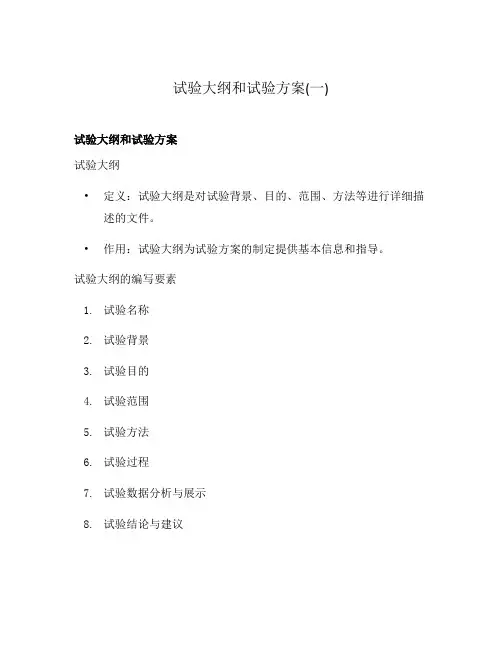 试验大纲和试验方案(一)

试验大纲和试验方案

试验大纲

• 定义：试验大纲是对试验背景、目的、范围、方法等进行详细描述的文件。

• 作用：试验大纲为试验方案的制定提供基本信息和指导。

试验大纲的编写要素

1. 试验名称

2. 试验背景

3. 试验目的

4. 试验范围

5. 试验方法

6. 试验过程

7. 试验数据分析与展示

8. 试验结论与建议